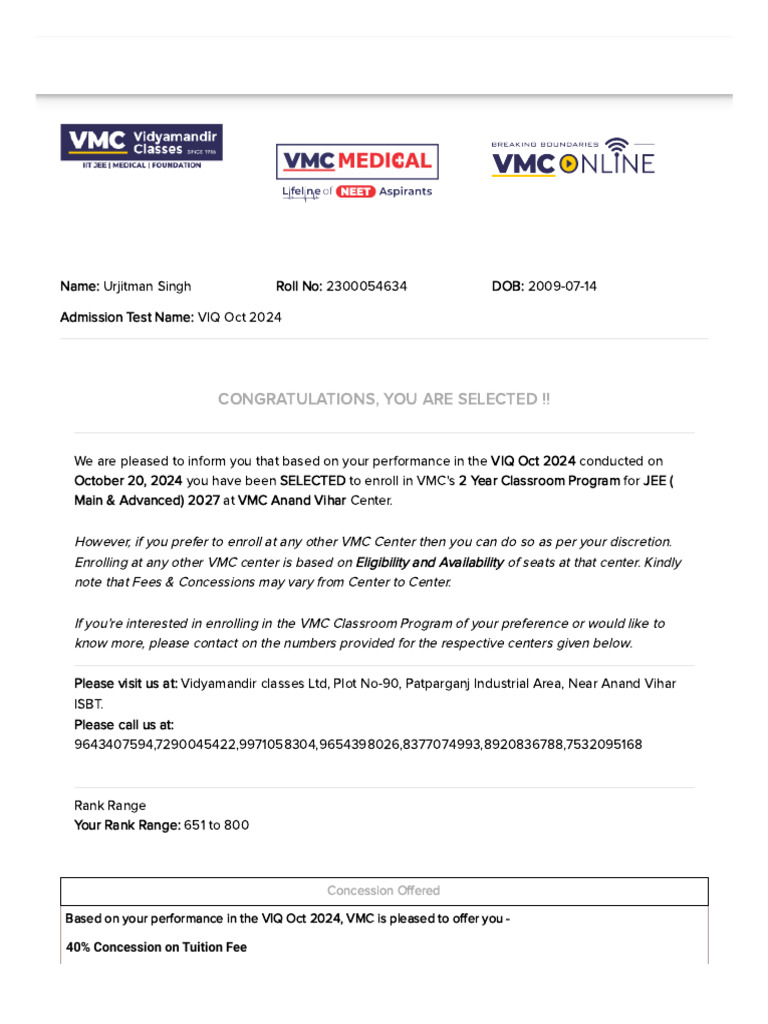 VMC Vidyamandir Classes SINCE 1986
IIT JEE | MEDICAL | FOUNDATION

VMC MEDICAL
Lifeline of NEET Aspirants

BREAKING BOUNDARIES
VMC ONLINE

Name: Urjitman Singh
Roll No: 2300054634
DOB: 2009-07-14
Admission Test Name: VIQ Oct 2024

CONGRATULATIONS, YOU ARE SELECTED !!

We are pleased to inform you that based on your performance in the VIQ Oct 2024 conducted on October 20, 2024 you have been SELECTED to enroll in VMC's 2 Year Classroom Program for JEE ( Main & Advanced) 2027 at VMC Anand Vihar Center.

However, if you prefer to enroll at any other VMC Center then you can do so as per your discretion. Enrolling at any other VMC center is based on Eligibility and Availability of seats at that center. Kindly note that Fees & Concessions may vary from Center to Center.

If you're interested in enrolling in the VMC Classroom Program of your preference or would like to know more, please contact on the numbers provided for the respective centers given below.

Please visit us at: Vidyamandir classes Ltd, Plot No-90, Patparganj Industrial Area, Near Anand Vihar ISBT.
Please call us at:
9643407594,7290045422,9971058304,9654398026,8377074993,8920836788,7532095168

Rank Range
Your Rank Range: 651 to 800

Concession Offered
Based on your performance in the VIQ Oct 2024, VMC is pleased to offer you -
40% Concession on Tuition Fee